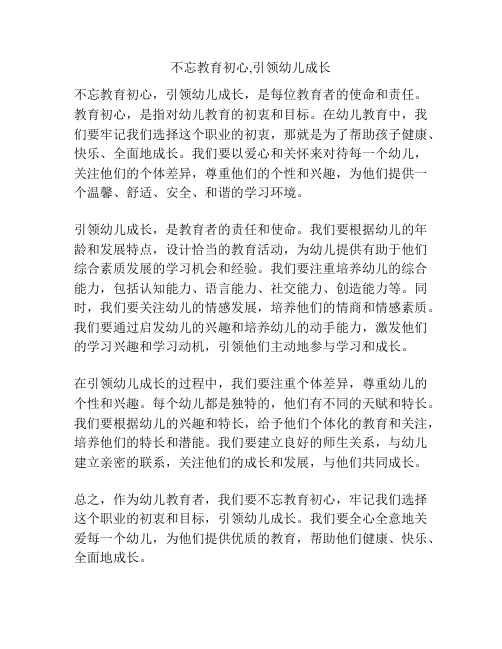 不忘教育初心,引领幼儿成长

不忘教育初心，引领幼儿成长，是每位教育者的使命和责任。教育初心，是指对幼儿教育的初衷和目标。在幼儿教育中，我们要牢记我们选择这个职业的初衷，那就是为了帮助孩子健康、快乐、全面地成长。我们要以爱心和关怀来对待每一个幼儿，关注他们的个体差异，尊重他们的个性和兴趣，为他们提供一个温馨、舒适、安全、和谐的学习环境。

引领幼儿成长，是教育者的责任和使命。我们要根据幼儿的年龄和发展特点，设计恰当的教育活动，为幼儿提供有助于他们综合素质发展的学习机会和经验。我们要注重培养幼儿的综合能力，包括认知能力、语言能力、社交能力、创造能力等。同时，我们要关注幼儿的情感发展，培养他们的情商和情感素质。我们要通过启发幼儿的兴趣和培养幼儿的动手能力，激发他们的学习兴趣和学习动机，引领他们主动地参与学习和成长。

在引领幼儿成长的过程中，我们要注重个体差异，尊重幼儿的个性和兴趣。每个幼儿都是独特的，他们有不同的天赋和特长。我们要根据幼儿的兴趣和特长，给予他们个体化的教育和关注，培养他们的特长和潜能。我们要建立良好的师生关系，与幼儿建立亲密的联系，关注他们的成长和发展，与他们共同成长。

总之，作为幼儿教育者，我们要不忘教育初心，牢记我们选择这个职业的初衷和目标，引领幼儿成长。我们要全心全意地关爱每一个幼儿，为他们提供优质的教育，帮助他们健康、快乐、全面地成长。